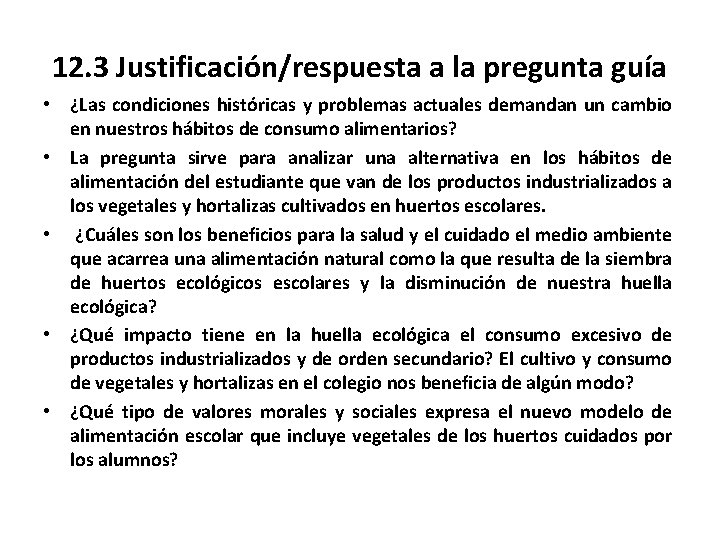 12.3 Justificación/respuesta a la pregunta guía

• ¿Las condiciones históricas y problemas actuales demandan un cambio en nuestros hábitos de consumo alimentarios?

• La pregunta sirve para analizar una alternativa en los hábitos de alimentación del estudiante que van de los productos industrializados a los vegetales y hortalizas cultivados en huertos escolares.

• ¿Cuáles son los beneficios para la salud y el cuidado el medio ambiente que acarrea una alimentación natural como la que resulta de la siembra de huertos ecológicos escolares y la disminución de nuestra huella ecológica?

• ¿Qué impacto tiene en la huella ecológica el consumo excesivo de productos industrializados y de orden secundario? El cultivo y consumo de vegetales y hortalizas en el colegio nos beneficia de algún modo?

• ¿Qué tipo de valores morales y sociales expresa el nuevo modelo de alimentación escolar que incluye vegetales de los huertos cuidados por los alumnos?